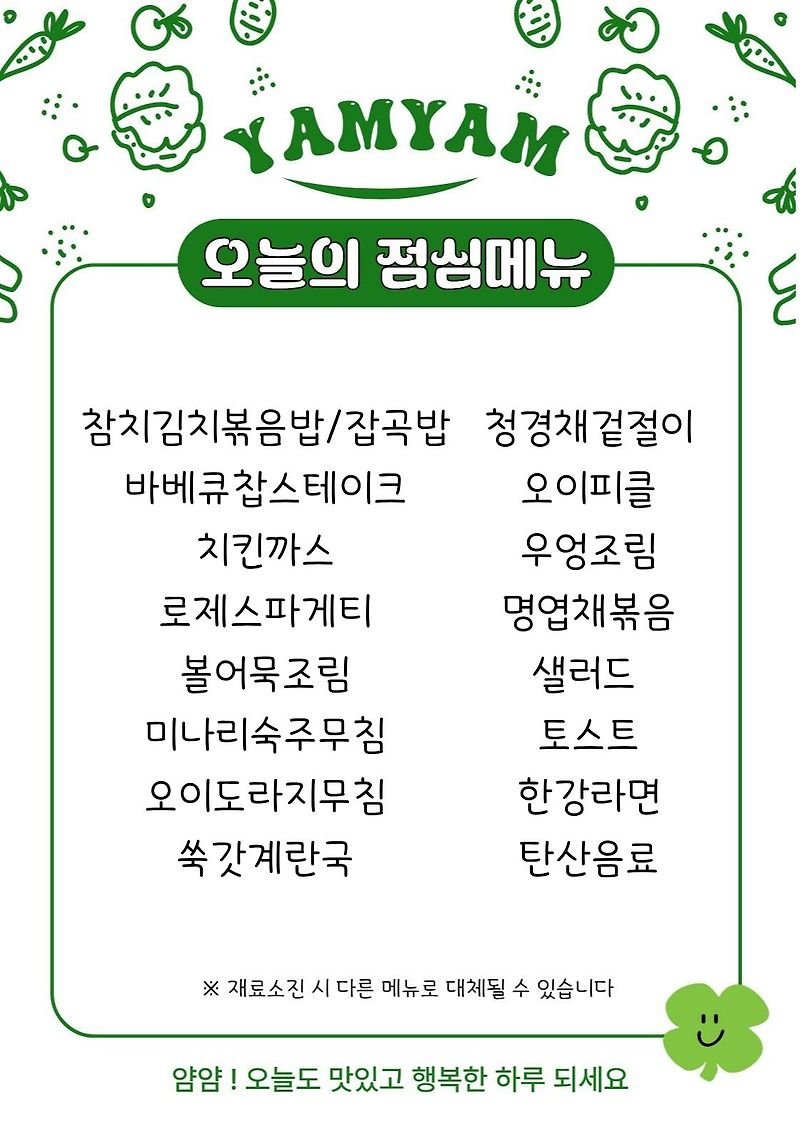 YAMYAM

오늘의 점심메뉴

참치김치볶음밥/잡곡밥
바베큐찹스테이크
치킨까스
로제스파게티
볼어묵조림
미나리숙주무침
오이도라지무침
쑥갓계란국

청경채겉절이
오이피클
우엉조림
명엽채볶음
샐러드
토스트
한강라면
탄산음료

※ 재료소진 시 다른 메뉴로 대체될 수 있습니다

얌얌 ! 오늘도 맛있고 행복한 하루 되세요